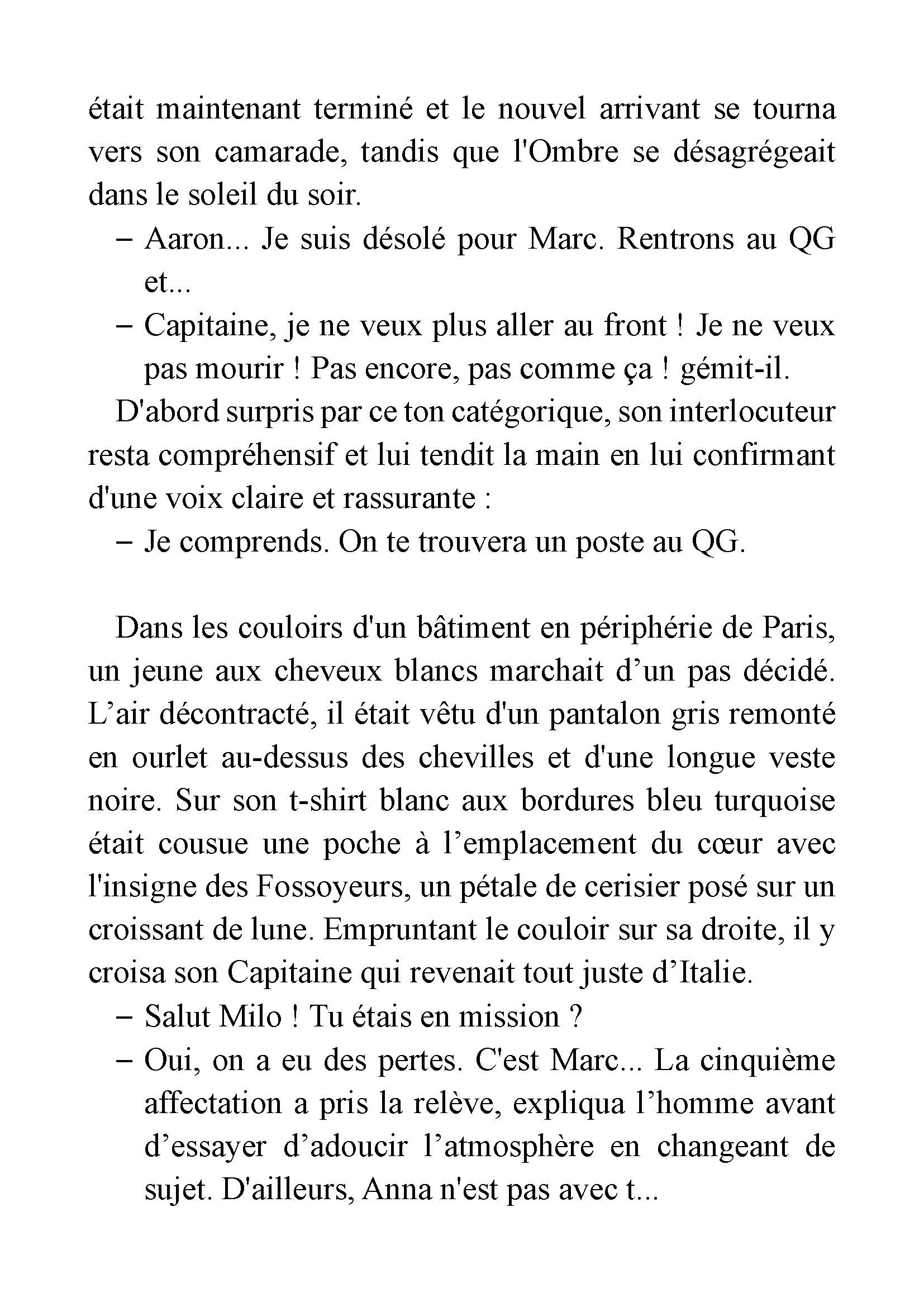 était maintenant terminé et le nouvel arrivant se tourna vers son camarade, tandis que l'Ombre se désagrégeait dans le soleil du soir.

– Aaron... Je suis désolé pour Marc. Rentrons au QG et...

– Capitaine, je ne veux plus aller au front ! Je ne veux pas mourir ! Pas encore, pas comme ça ! gémit-il.

D'abord surpris par ce ton catégorique, son interlocuteur resta compréhensif et lui tendit la main en lui confirmant d'une voix claire et rassurante :

– Je comprends. On te trouvera un poste au QG.

Dans les couloirs d'un bâtiment en périphérie de Paris, un jeune aux cheveux blancs marchait d’un pas décidé. L’air décontracté, il était vêtu d'un pantalon gris remonté en ourlet au-dessus des chevilles et d'une longue veste noire. Sur son t-shirt blanc aux bordures bleu turquoise était cousue une poche à l’emplacement du cœur avec l'insigne des Fossoyeurs, un pétale de cerisier posé sur un croissant de lune. Empruntant le couloir sur sa droite, il y croisa son Capitaine qui revenait tout juste d’Italie.

– Salut Milo ! Tu étais en mission ?

– Oui, on a eu des pertes. C'est Marc... La cinquième affectation a pris la relève, expliqua l’homme avant d’essayer d’adoucir l’atmosphère en changeant de sujet. D'ailleurs, Anna n'est pas avec t...